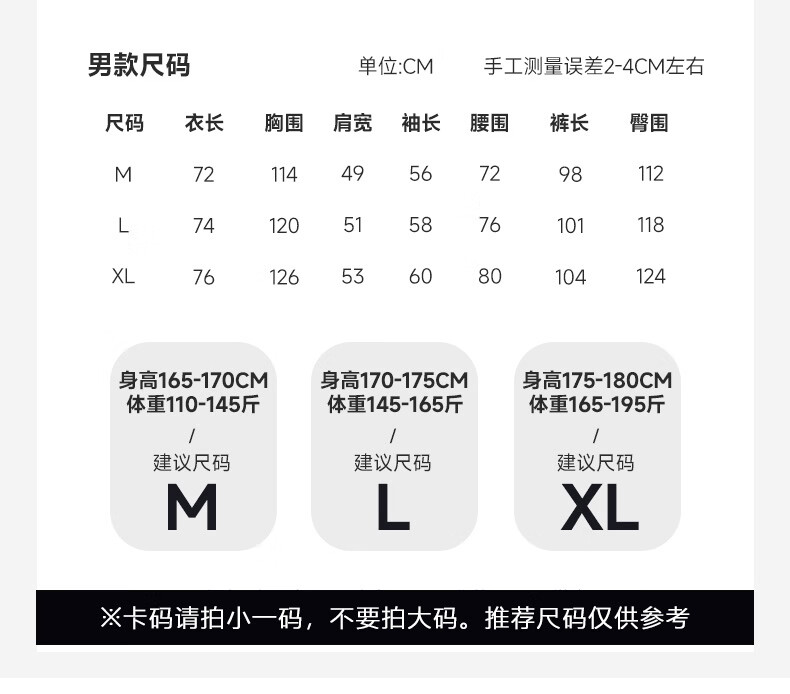 男款尺码 单位:CM 手工测量误差2-4CM左右

| 尺码 | 衣长 | 胸围 | 肩宽 | 袖长 | 腰围 | 裤长 | 臀围 |
|---|---|---|---|---|---|---|---|
| M | 72 | 114 | 49 | 56 | 72 | 98 | 112 |
| L | 74 | 120 | 51 | 58 | 76 | 101 | 118 |
| XL | 76 | 126 | 53 | 60 | 80 | 104 | 124 |

身高165-170CM
体重110-145斤
/
建议尺码
M

身高170-175CM
体重145-165斤
/
建议尺码
L

身高175-180CM
体重165-195斤
/
建议尺码
XL

※卡码请拍小一码，不要拍大码。推荐尺码仅供参考